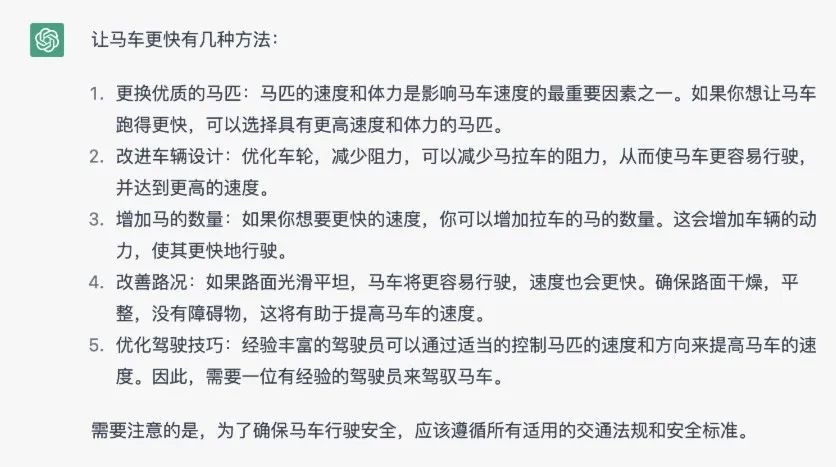 让马车更快有几种方法:

1. 更换优质的马匹:马匹的速度和体力是影响马车速度的最重要因素之一。如果你想让马车跑得更快,可以选择具有更高速度和体力的马匹。
2. 改进车辆设计:优化车轮,减少阻力,可以减少马拉车的阻力,从而使马车更容易行驶,并达到更高的速度。
3. 增加马的数量:如果你想要更快的速度,你可以增加拉车的马的数量。这会增加车辆的动力,使其更快地行驶。
4. 改善路况:如果路面光滑平坦,马车将更容易行驶,速度也会更快。确保路面干燥,平整,没有障碍物,这将有助于提高马车的速度。
5. 优化驾驶技巧:经验丰富的驾驶员可以通过适当的控制马匹的速度和方向来提高马车的速度。因此,需要一位有经验的驾驶员来驾驭马车。

需要注意的是,为了确保马车行驶安全,应该遵循所有适用的交通法规和安全标准。